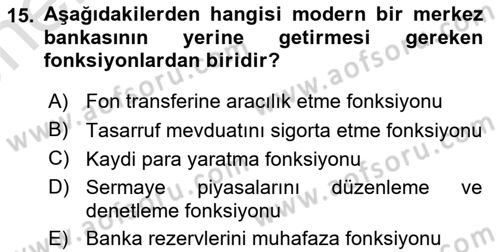 15. Aşağıdakilerden hangisi modern bir merkez bankasının yerine getirmesi gereken fonksiyonlardan biridir?

A) Fon transferine aracılık etme fonksiyonu
B) Tasarruf mevduatını sigorta etme fonksiyonu
C) Kaydi para yaratma fonksiyonu
D) Sermaye piyasalarını düzenleme ve denetleme fonksiyonu
E) Banka rezervlerini muhafaza fonksiyonu

www.aofsoru.com